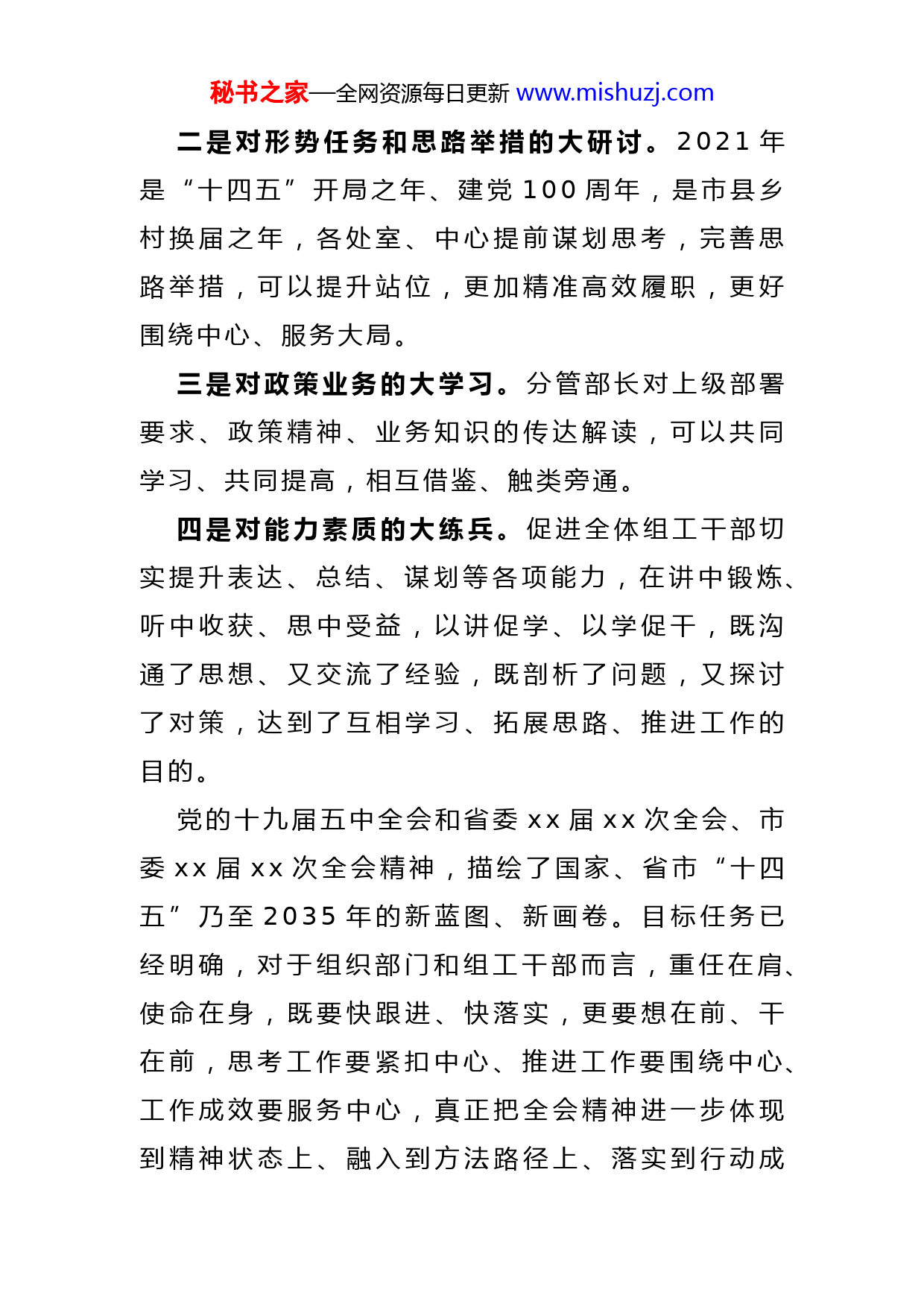 秘书之家—全网资源每日更新 www.mishuzj.com

二是对形势任务和思路举措的大研讨。2021年是“十四五”开局之年、建党100周年，是市县乡村换届之年，各处室、中心提前谋划思考，完善思路举措，可以提升站位，更加精准高效履职，更好围绕中心、服务大局。

三是对政策业务的大学习。分管部长对上级部署要求、政策精神、业务知识的传达解读，可以共同学习、共同提高，相互借鉴、触类旁通。

四是对能力素质的大练兵。促进全体组工干部切实提升表达、总结、谋划等各项能力，在讲中锻炼、听中收获、思中受益，以讲促学、以学促干，既沟通了思想、又交流了经验，既剖析了问题，又探讨了对策，达到了互相学习、拓展思路、推进工作的目的。

党的十九届五中全会和省委xx届xx次全会、市委xx届xx次全会精神，描绘了国家、省市“十四五”乃至2035年的新蓝图、新画卷。目标任务已经明确，对于组织部门和组工干部而言，重任在肩、使命在身，既要快跟进、快落实，更要想在前、干在前，思考工作要紧扣中心、推进工作要围绕中心、工作成效要服务中心，真正把全会精神进一步体现到精神状态上、融入到方法路径上、落实到行动成